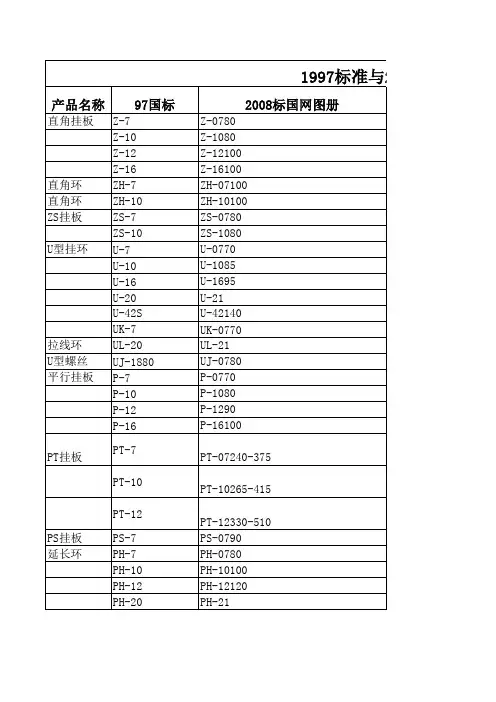 1997标准与

| 产品名称 | 97国标 | 2008标国网图册 |
|---|---|---|
| 直角挂板 | Z-7 | Z-0780 |
| | Z-10 | Z-1080 |
| | Z-12 | Z-12100 |
| | Z-16 | Z-16100 |
| 直角环 | ZH-7 | ZH-07100 |
| 直角环 | ZH-10 | ZH-10100 |
| ZS挂板 | ZS-7 | ZS-0780 |
| | ZS-10 | ZS-1080 |
| U型挂环 | U-7 | U-0770 |
| | U-10 | U-1085 |
| | U-16 | U-1695 |
| | U-20 | U-21 |
| | U-42S | U-42140 |
| | UK-7 | UK-0770 |
| 拉线环 | UL-20 | UL-21 |
| U型螺丝 | UJ-1880 | UJ-0780 |
| 平行挂板 | P-7 | P-0770 |
| | P-10 | P-1080 |
| | P-12 | P-1290 |
| | P-16 | P-16100 |
| PT挂板 | PT-7 | PT-07240-375 |
| | PT-10 | PT-10265-415 |
| | PT-12 | PT-12330-510 |
| PS挂板 | PS-7 | PS-0790 |
| 延长环 | PH-7 | PH-0780 |
| | PH-10 | PH-10100 |
| | PH-12 | PH-12120 |
| | PH-20 | PH-21 |